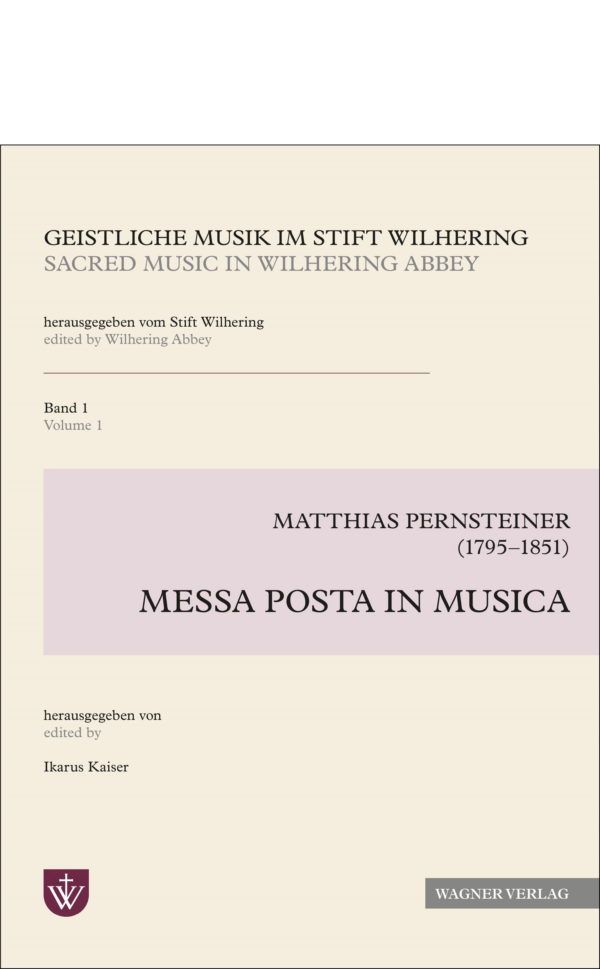 GEISTLICHE MUSIK IM STIFT WILHERING
SACRED MUSIC IN WILHERING ABBEY

herausgegeben vom Stift Wilhering
edited by Wilhering Abbey

Band 1
Volume 1

MATTHIAS PERNSTEINER
(1795–1851)

MESSA POSTA IN MUSICA

herausgegeben von
edited by

Ikarus Kaiser

WAGNER VERLAG